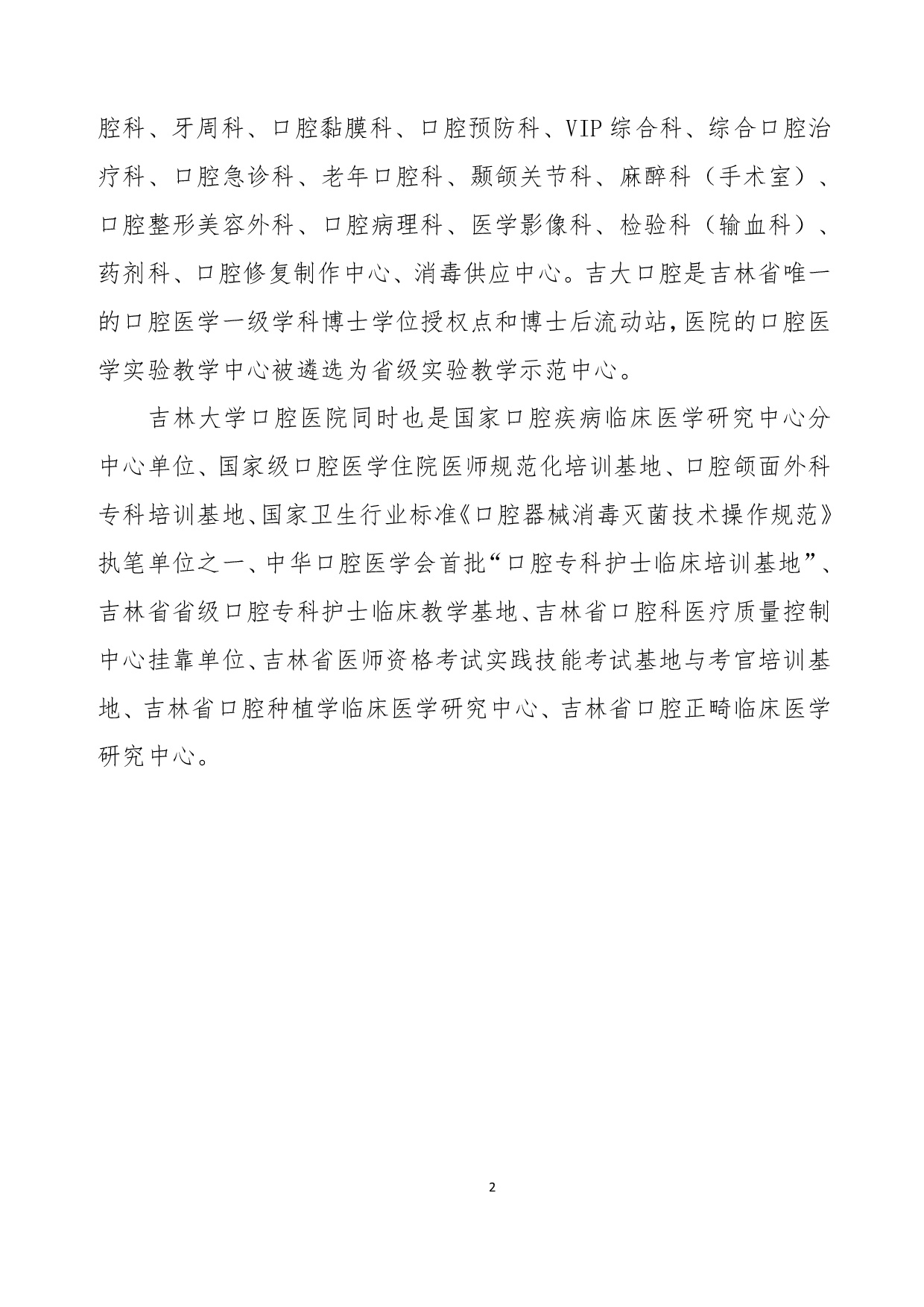 腔科、牙周科、口腔黏膜科、口腔预防科、VIP综合科、综合口腔治疗科、口腔急诊科、老年口腔科、颞颌关节科、麻醉科（手术室）、口腔整形美容外科、口腔病理科、医学影像科、检验科（输血科）、药剂科、口腔修复制作中心、消毒供应中心。吉大口腔是吉林省唯一的口腔医学一级学科博士学位授权点和博士后流动站，医院的口腔医学实验教学中心被遴选为省级实验教学示范中心。

吉林大学口腔医院同时也是国家口腔疾病临床医学研究中心分中心单位、国家级口腔医学住院医师规范化培训基地、口腔颌面外科专科培训基地、国家卫生行业标准《口腔器械消毒灭菌技术操作规范》执笔单位之一、中华口腔医学会首批“口腔专科护士临床培训基地”、吉林省省级口腔专科护士临床教学基地、吉林省口腔科医疗质量控制中心挂靠单位、吉林省医师资格考试实践技能考试基地与考官培训基地、吉林省口腔种植学临床医学研究中心、吉林省口腔正畸临床医学研究中心。

2